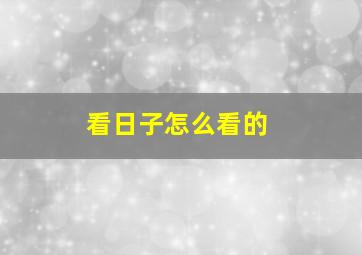 看日子怎么看的